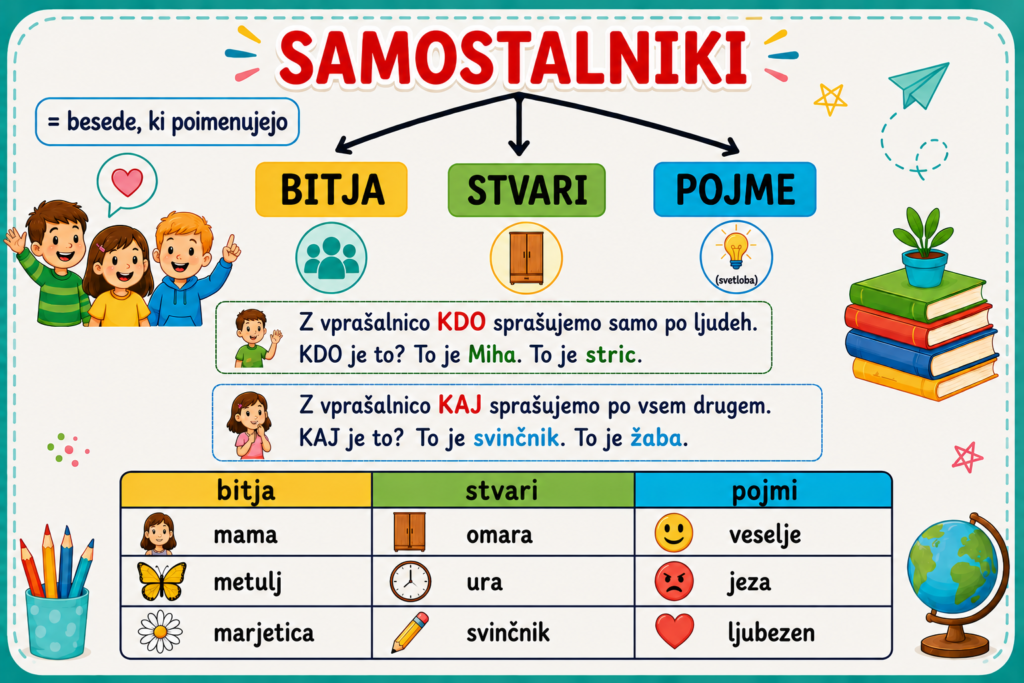 SAMOSTALNIKI

= besede, ki poimenujejo

BITJA

STVARI

POJME

(svetloba)

Z vprašalnico KDO sprašujemo samo po ljudeh.
KDO je to? To je Miha. To je stric.

Z vprašalnico KAJ sprašujemo po vsem drugem.
KAJ je to? To je svinčnik. To je žaba.

| bitja | stvari | pojmi |
|---|---|---|
| mama | omara | veselje |
| metulj | ura | jeza |
| marjetica | svinčnik | ljubezen |